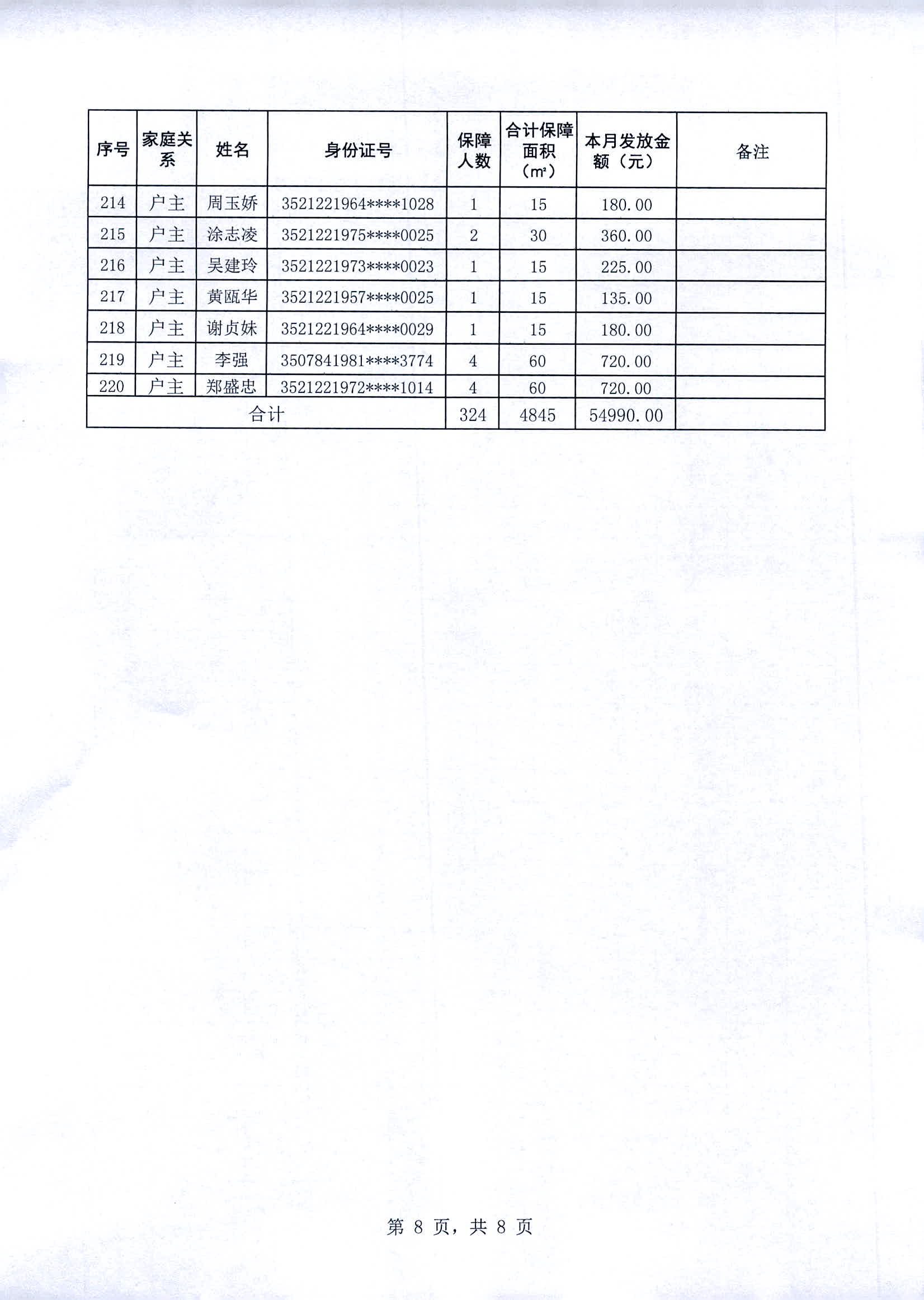 | 序号 | 家庭关系 | 姓名 | 身份证号 | 保障人数 | 合计保障面积（㎡） | 本月发放金额（元） | 备注 |
|---|---|---|---|---|---|---|---|
| 214 | 户主 | 周玉娇 | 3521221964****1028 | 1 | 15 | 180.00 | |
| 215 | 户主 | 涂志凌 | 3521221975****0025 | 2 | 30 | 360.00 | |
| 216 | 户主 | 吴建玲 | 3521221973****0023 | 1 | 15 | 225.00 | |
| 217 | 户主 | 黄瓯华 | 3521221957****0025 | 1 | 15 | 135.00 | |
| 218 | 户主 | 谢贞妹 | 3521221964****0029 | 1 | 15 | 180.00 | |
| 219 | 户主 | 李强 | 3507841981****3774 | 4 | 60 | 720.00 | |
| 220 | 户主 | 郑盛忠 | 3521221972****1014 | 4 | 60 | 720.00 | |
| 合计 | | | | 324 | 4845 | 54990.00 | |

第 8 页，共 8 页